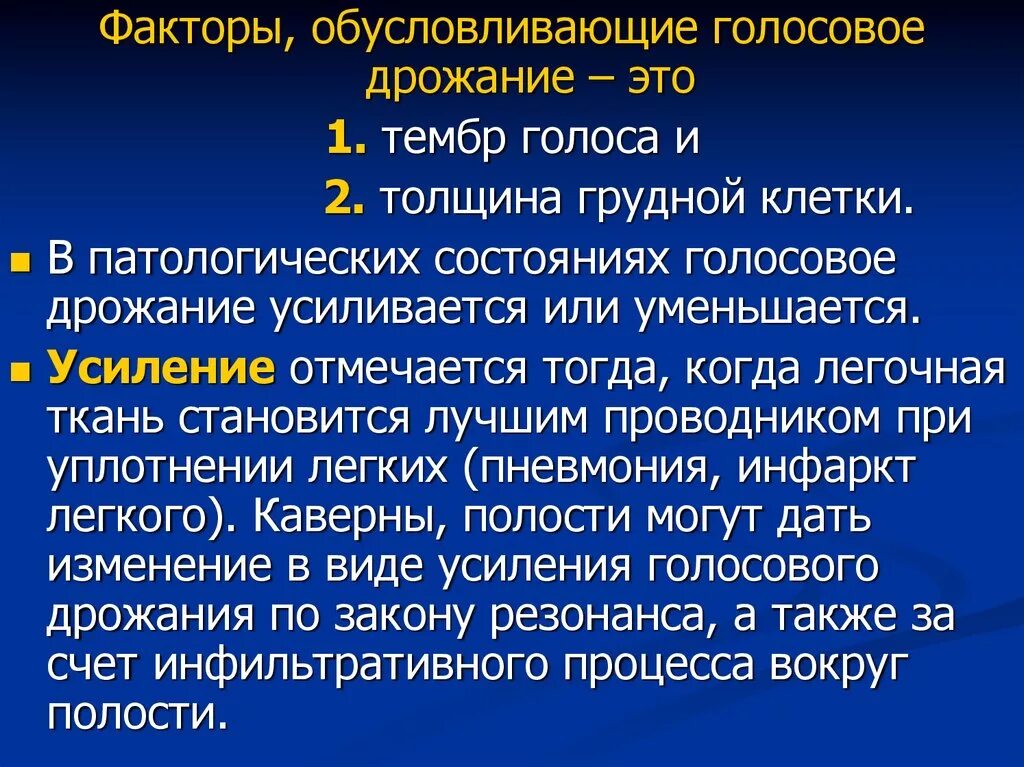 Факторы, обусловливающие голосовое дрожание – это

1. тембр голоса и

2. толщина грудной клетки.

В патологических состояниях голосовое дрожание усиливается или уменьшается.

Усиление отмечается тогда, когда легочная ткань становится лучшим проводником при уплотнении легких (пневмония, инфаркт легкого). Каверны, полости могут дать изменение в виде усиления голосового дрожания по закону резонанса, а также за счет инфильтративного процесса вокруг полости.